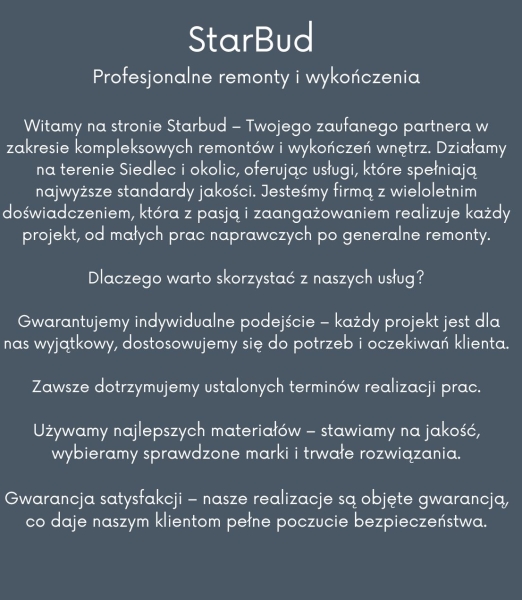 StarBud

Profesjonalne remonty i wykończenia

Witamy na stronie Starbud – Twojego zaufanego partnera w zakresie kompleksowych remontów i wykończeń wnętrz. Działamy na terenie Siedlec i okolic, oferując usługi, które spełniają najwyższe standardy jakości. Jesteśmy firmą z wieloletnim doświadczeniem, która z pasją i zaangażowaniem realizuje każdy projekt, od małych prac naprawczych po generalne remonty.

Dlaczego warto skorzystać z naszych usług?

Gwarantujemy indywidualne podejście – każdy projekt jest dla nas wyjątkowy, dostosowujemy się do potrzeb i oczekiwań klienta.

Zawsze dotrzymujemy ustalonych terminów realizacji prac.

Używamy najlepszych materiałów – stawiamy na jakość, wybieramy sprawdzone marki i trwałe rozwiązania.

Gwarancja satysfakcji – nasze realizacje są objęte gwarancją, co daje naszym klientom pełne poczucie bezpieczeństwa.